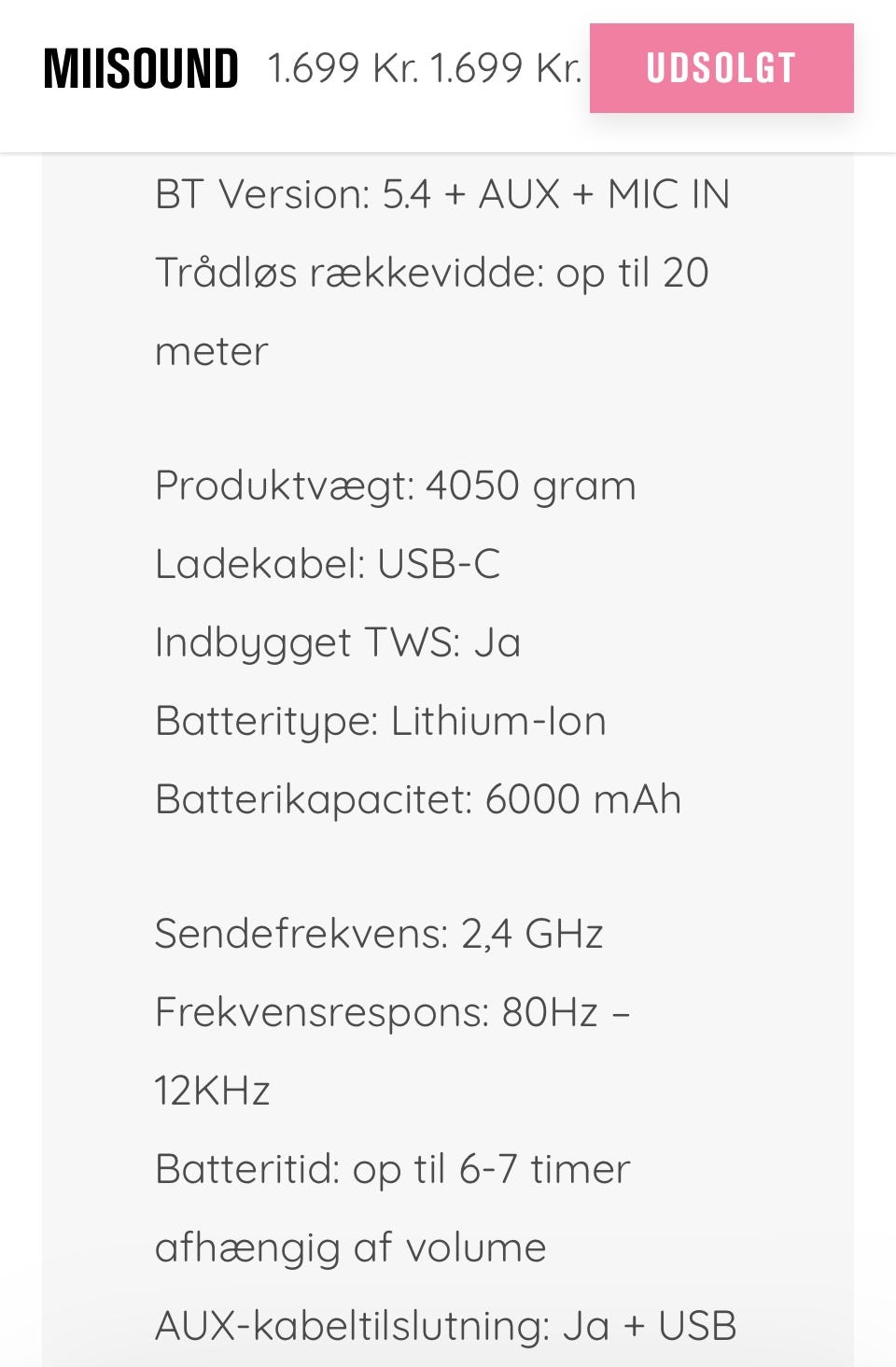 MIISOUND 1.699 Kr. 1.699 Kr. UDSOLGT

BT Version: 5.4 + AUX + MIC IN
Trådløs rækkevidde: op til 20 meter

Produktvægt: 4050 gram
Ladekabel: USB-C
Indbygget TWS: Ja
Batteritype: Lithium-Ion
Batterikapacitet: 6000 mAh

Sendefrekvens: 2,4 GHz
Frekvensrespons: 80Hz – 12KHz
Batteritid: op til 6-7 timer afhængig af volume
AUX-kabeltilslutning: Ja + USB